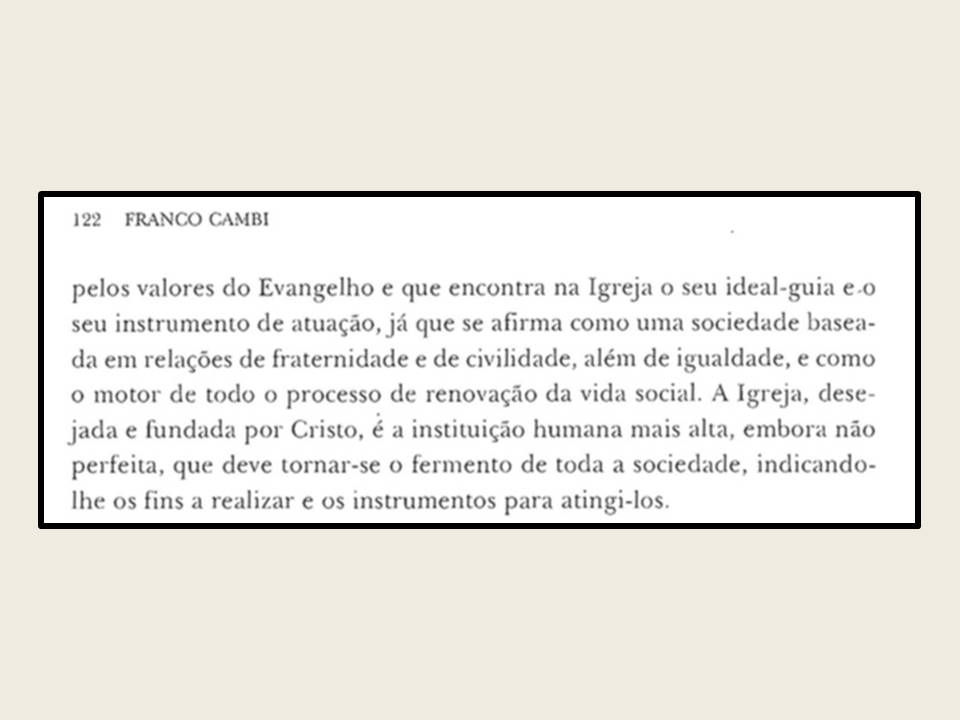 122 FRANCO CAMBI

pelos valores do Evangelho e que encontra na Igreja o seu ideal-guia e o seu instrumento de atuação, já que se afirma como uma sociedade baseada em relações de fraternidade e de civilidade, além de igualdade, e como o motor de todo o processo de renovação da vida social. A Igreja, desejada e fundada por Cristo, é a instituição humana mais alta, embora não perfeita, que deve tornar-se o fermento de toda a sociedade, indicando-lhe os fins a realizar e os instrumentos para atingi-los.